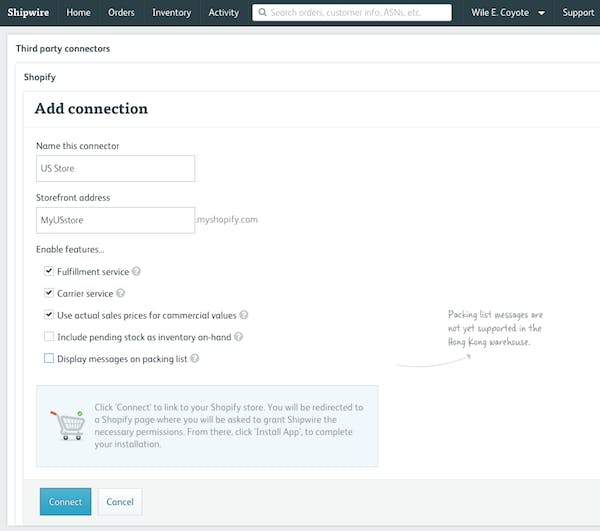 Shipwire Home Orders Inventory Activity Search orders, customer info, ASNs, etc. Wile E. Coyote Support

Third party connectors

Shopify

Add connection

Name this connector

US Store

Storefront address

MyUSstore .myshopify.com

Enable features...

Fulfillment service

Carrier service

Use actual sales prices for commercial values

Include pending stock as inventory on-hand

Display messages on packing list

Packing list messages are not yet supported in the Hong Kong warehouse.

Click 'Connect' to link to your Shopify store. You will be redirected to a Shopify page where you will be asked to grant Shipwire the necessary permissions. From there, click 'Install App', to complete your installation.

Connect Cancel